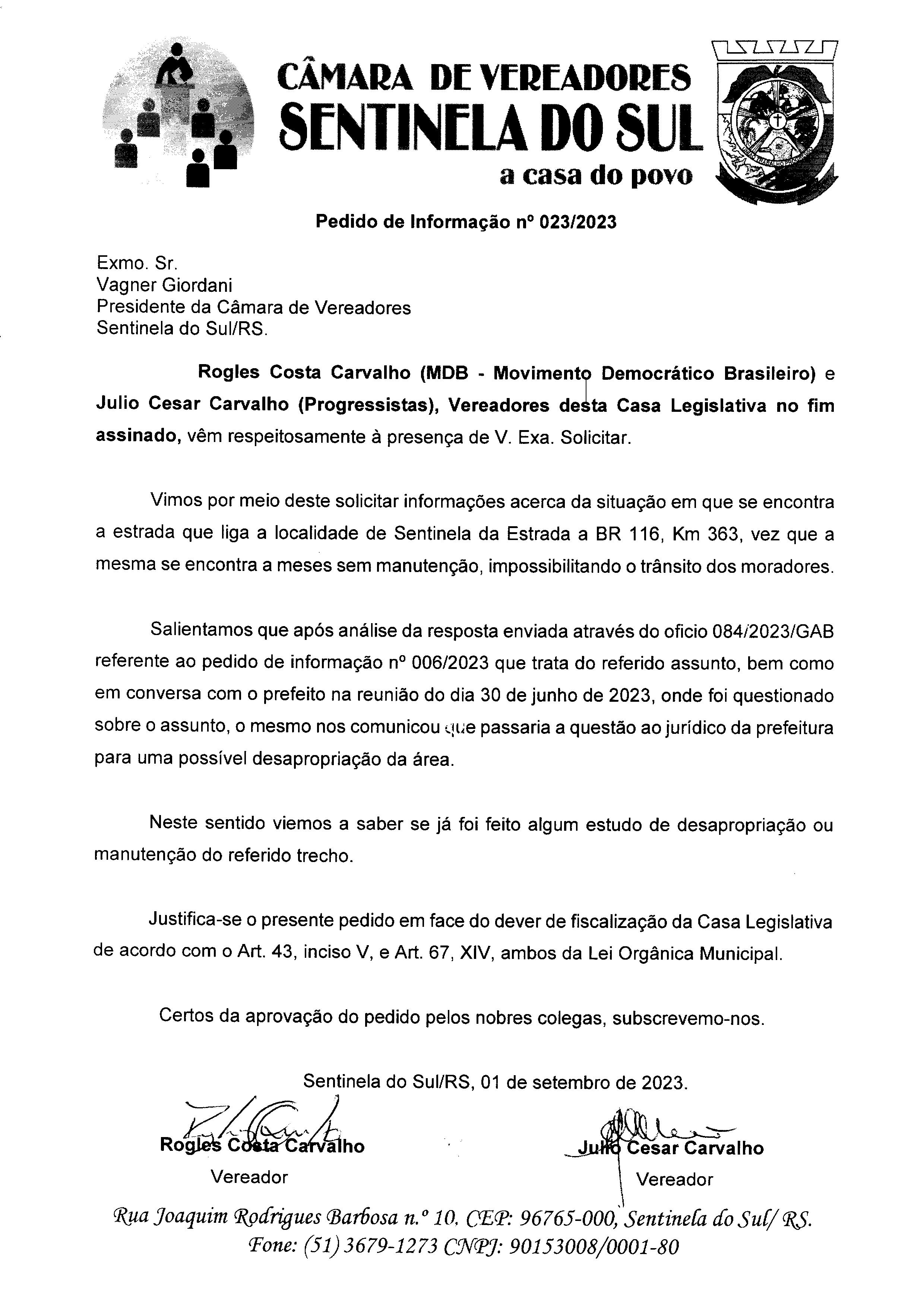 CÂMARA DE VEREADORES
SENTINELA DO SUL
a casa do povo

Pedido de Informação nº 023/2023

Exmo. Sr.
Vagner Giordani
Presidente da Câmara de Vereadores
Sentinela do Sul/RS.

Rogles Costa Carvalho (MDB - Movimento Democrático Brasileiro) e Julio Cesar Carvalho (Progressistas), Vereadores desta Casa Legislativa no fim assinado, vêm respeitosamente à presença de V. Exa. Solicitar.

Vimos por meio deste solicitar informações acerca da situação em que se encontra a estrada que liga a localidade de Sentinela da Estrada a BR 116, Km 363, vez que a mesma se encontra a meses sem manutenção, impossibilitando o trânsito dos moradores.

Salientamos que após análise da resposta enviada através do oficio 084/2023/GAB referente ao pedido de informação nº 006/2023 que trata do referido assunto, bem como em conversa com o prefeito na reunião do dia 30 de junho de 2023, onde foi questionado sobre o assunto, o mesmo nos comunicou que passaria a questão ao jurídico da prefeitura para uma possível desapropriação da área.

Neste sentido viemos a saber se já foi feito algum estudo de desapropriação ou manutenção do referido trecho.

Justifica-se o presente pedido em face do dever de fiscalização da Casa Legislativa de acordo com o Art. 43, inciso V, e Art. 67, XIV, ambos da Lei Orgânica Municipal.

Certos da aprovação do pedido pelos nobres colegas, subscrevemo-nos.

Sentinela do Sul/RS, 01 de setembro de 2023.

Rogles Costa Carvalho
Vereador

Julio Cesar Carvalho
Vereador

Rua Joaquim Rodrigues Barbosa n.º 10, CEP: 96765-000, Sentinela do Sul/ RS.
Fone: (51) 3679-1273 CNPJ: 90153008/0001-80